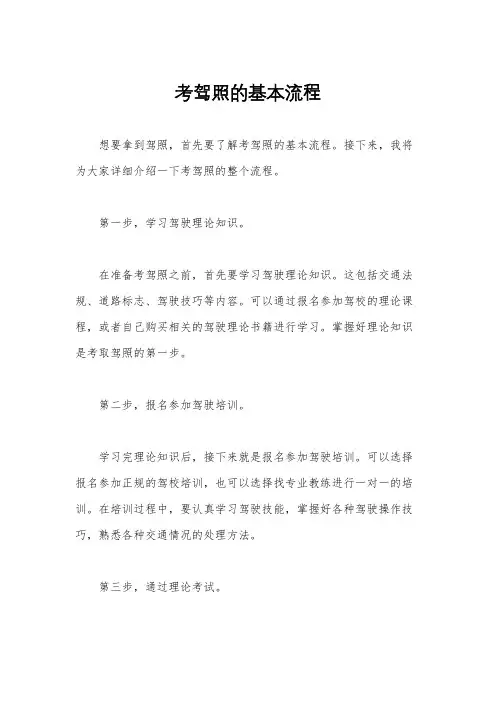 考驾照的基本流程

想要拿到驾照，首先要了解考驾照的基本流程。接下来，我将为大家详细介绍一下考驾照的整个流程。

第一步，学习驾驶理论知识。

在准备考驾照之前，首先要学习驾驶理论知识。这包括交通法规、道路标志、驾驶技巧等内容。可以通过报名参加驾校的理论课程，或者自己购买相关的驾驶理论书籍进行学习。掌握好理论知识是考取驾照的第一步。

第二步，报名参加驾驶培训。

学习完理论知识后，接下来就是报名参加驾驶培训。可以选择报名参加正规的驾校培训，也可以选择找专业教练进行一对一的培训。在培训过程中，要认真学习驾驶技能，掌握好各种驾驶操作技巧，熟悉各种交通情况的处理方法。

第三步，通过理论考试。